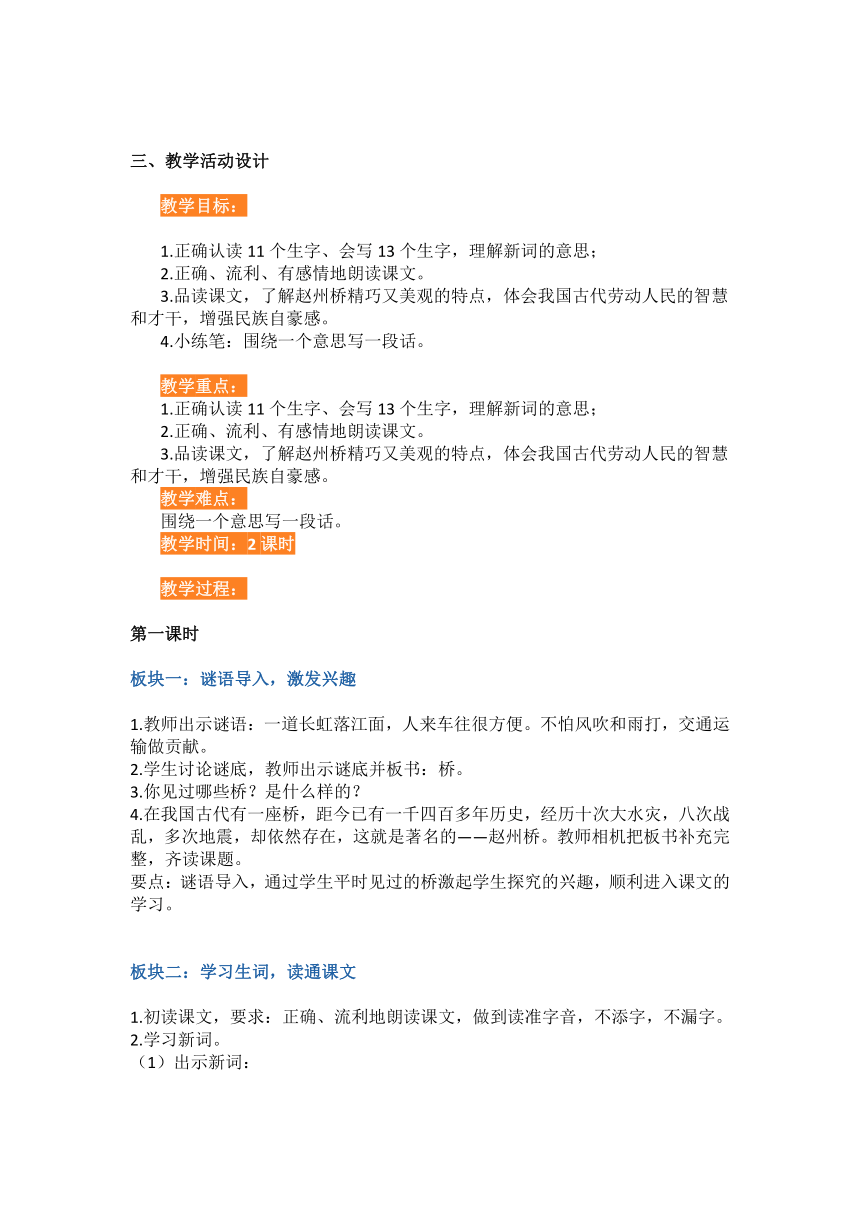 三、教学活动设计

教学目标：

1.正确认读 11 个生字、会写 13 个生字，理解新词的意思；
2.正确、流利、有感情地朗读课文。
3.品读课文，了解赵州桥精巧又美观的特点，体会我国古代劳动人民的智慧和才干，增强民族自豪感。
4.小练笔：围绕一个意思写一段话。

教学重点：
1.正确认读 11 个生字、会写 13 个生字，理解新词的意思；
2.正确、流利、有感情地朗读课文。
3.品读课文，了解赵州桥精巧又美观的特点，体会我国古代劳动人民的智慧和才干，增强民族自豪感。
教学难点：
围绕一个意思写一段话。
教学时间：2 课时

教学过程：

第一课时

板块一：谜语导入，激发兴趣

1.教师出示谜语：一道长虹落江面，人来车往很方便。不怕风吹和雨打，交通运输做贡献。
2.学生讨论谜底，教师出示谜底并板书：桥。
3.你见过哪些桥？是什么样的？
4.在我国古代有一座桥，距今已有一千四百多年历史，经历十次大水灾，八次战乱，多次地震，却依然存在，这就是著名的——赵州桥。教师相机把板书补充完整，齐读课题。
要点：谜语导入，通过学生平时见过的桥激起学生探究的兴趣，顺利进入课文的学习。

板块二：学习生词，读通课文

1.初读课文，要求：正确、流利地朗读课文，做到读准字音，不添字，不漏字。
2.学习新词。
（1）出示新词：